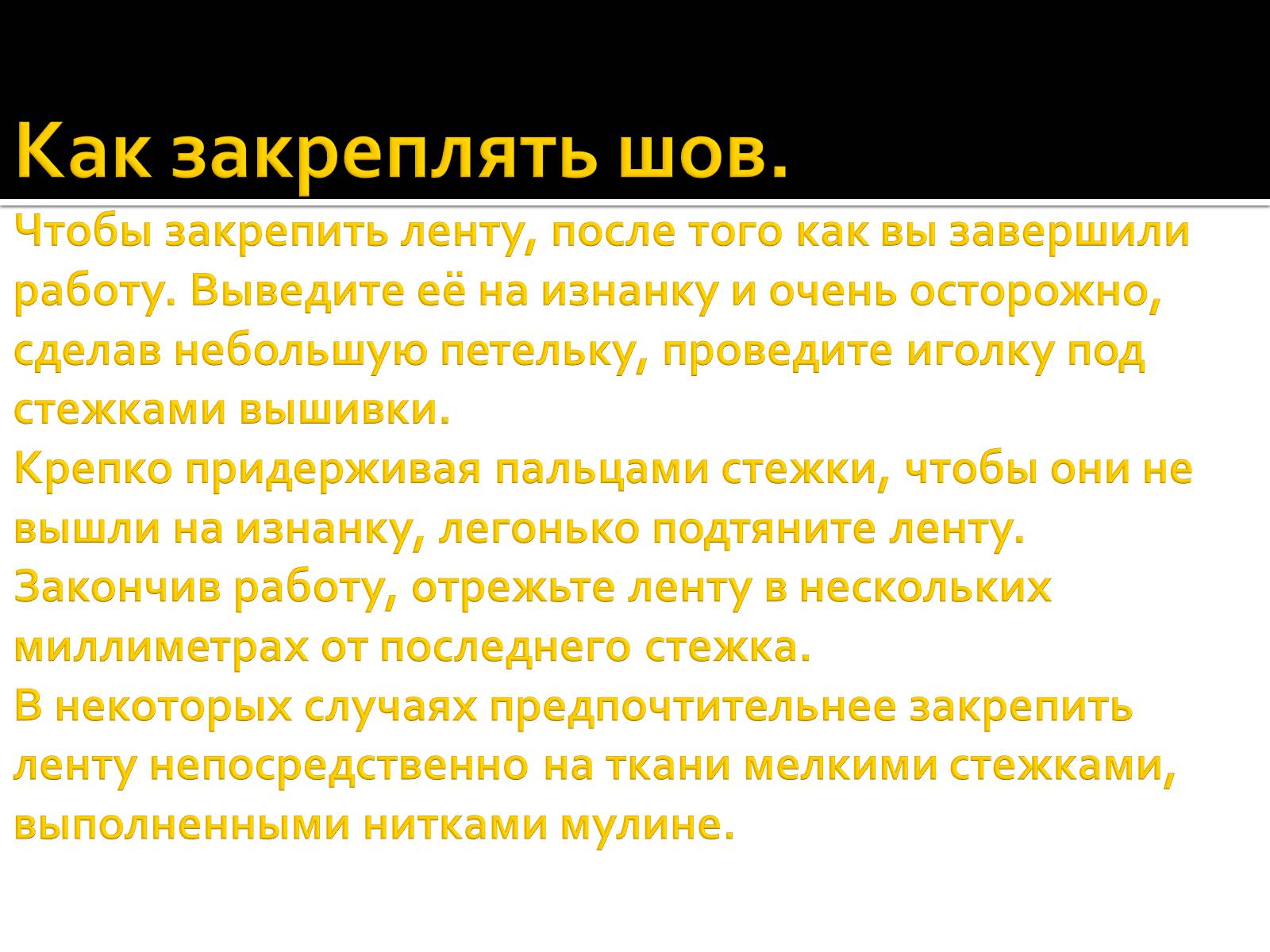 Как закреплять шов.

Чтобы закрепить ленту, после того как вы завершили работу. Выведите её на изнанку и очень осторожно, сделав небольшую петельку, проведите иголку под стежками вышивки.
Крепко придерживая пальцами стежки, чтобы они не вышли на изнанку, легонько подтяните ленту.
Закончив работу, отрежьте ленту в нескольких миллиметрах от последнего стежка.
В некоторых случаях предпочтительнее закрепить ленту непосредственно на ткани мелкими стежками, выполненными нитками мулине.